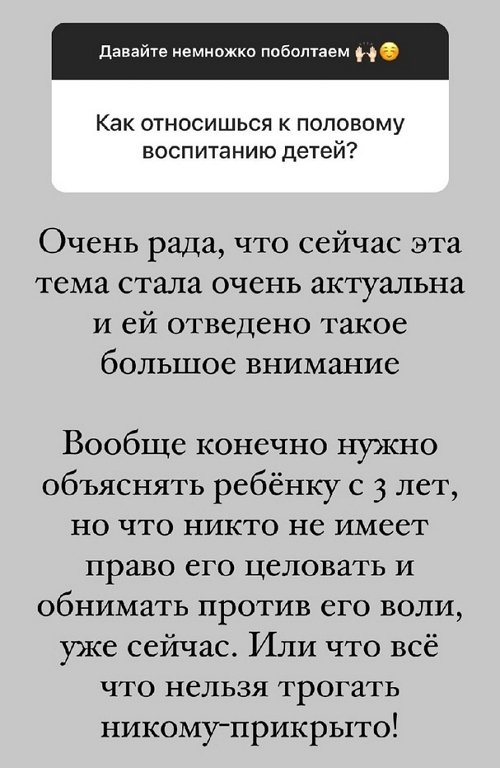 Давайте немножко поболтаем 🙌☺️

Как относишься к половому воспитанию детей?

Очень рада, что сейчас эта тема стала очень актуальна и ей отведено такое большое внимание

Вообще конечно нужно объяснять ребёнку с 3 лет, но что никто не имеет право его целовать и обнимать против его воли, уже сейчас. Или что всё что нельзя трогать никому-прикрыто!